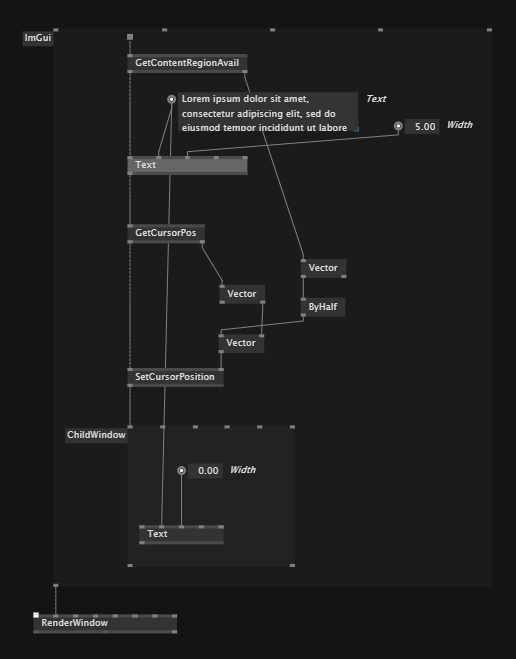 ImGui

GetContentRegionAvail

Lorem ipsum dolor sit amet, consectetur adipiscing elit, sed do eiusmod tempor incididunt ut labore

Text

5.00 Width

Text

GetCursorPos

Vector

Vector

ByHalf

Vector

SetCursorPosition

ChildWindow

0.00 Width

Text

RenderWindow